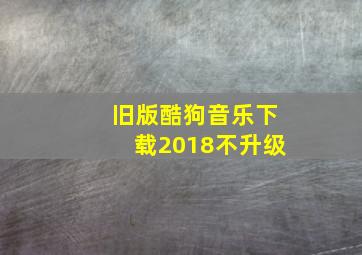 旧版酷狗音乐下载2018不升级